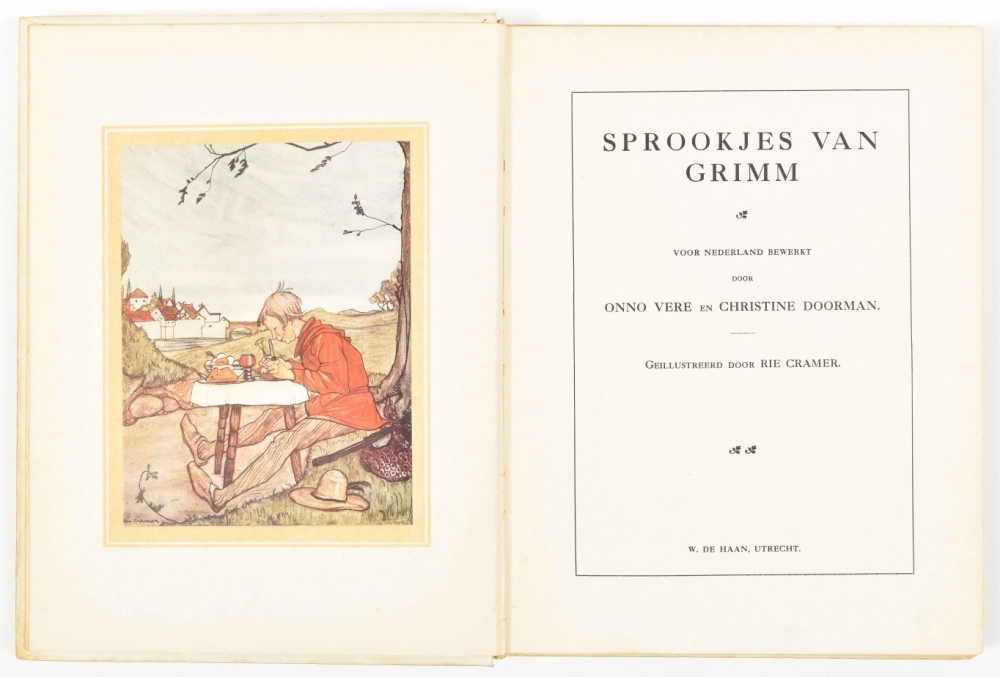 SPROOKJES VAN GRIMM

VOOR NEDERLAND BEWERKT

DOOR

ONNO VERE EN CHRISTINE DOORMAN.

GEILLUSTREERD DOOR RIE CRAMER.

W. DE HAAN, UTRECHT.